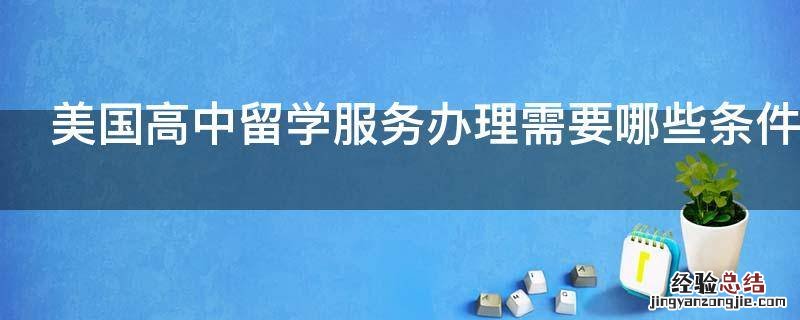 美国高中留学服务办理需要哪些条件

经验总结
jingyanzongjie.com